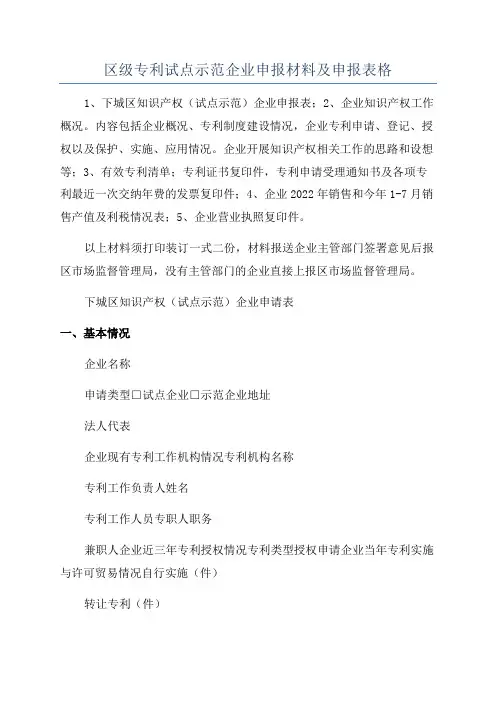 区级专利试点示范企业申报材料及申报表格

1、下城区知识产权（试点示范）企业申报表；2、企业知识产权工作概况。内容包括企业概况、专利制度建设情况，企业专利申请、登记、授权以及保护、实施、应用情况。企业开展知识产权相关工作的思路和设想等；3、有效专利清单；专利证书复印件，专利申请受理通知书及各项专利最近一次交纳年费的发票复印件；4、企业 2022 年销售和今年 1-7 月销售产值及利税情况表；5、企业营业执照复印件。

以上材料须打印装订一式二份，材料报送企业主管部门签署意见后报区市场监督管理局，没有主管部门的企业直接上报区市场监督管理局。

下城区知识产权（试点示范）企业申请表

一、基本情况

企业名称

申请类型□试点企业□示范企业地址

法人代表

企业现有专利工作机构情况专利机构名称

专利工作负责人姓名

专利工作人员专职人职务

兼职人企业近三年专利授权情况专利类型授权申请企业当年专利实施与许可贸易情况自行实施（件）

转让专利（件）